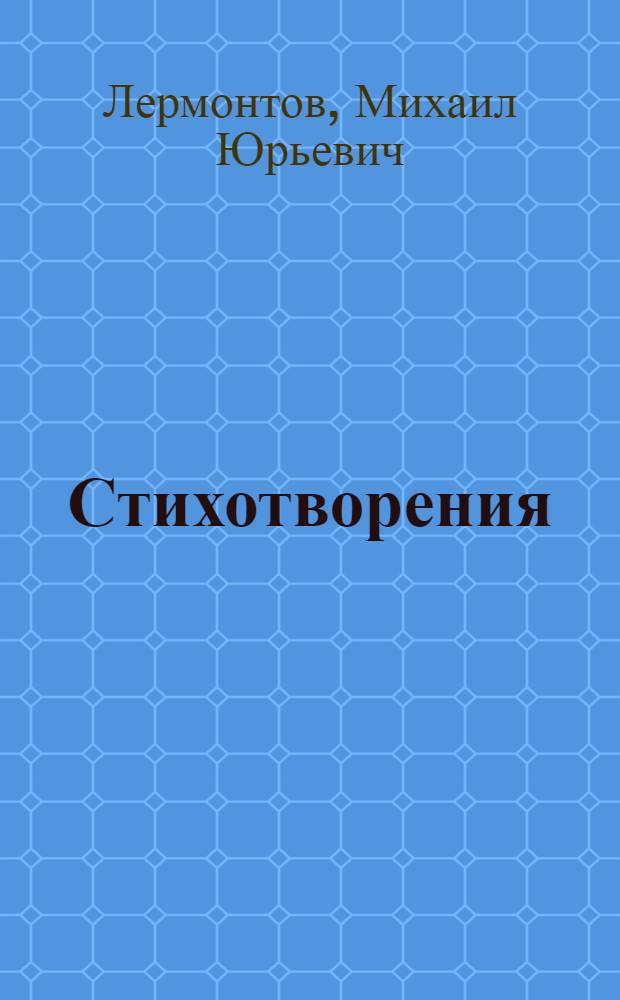 Лермонтов, Михаил Юрьевич

Стихотворения